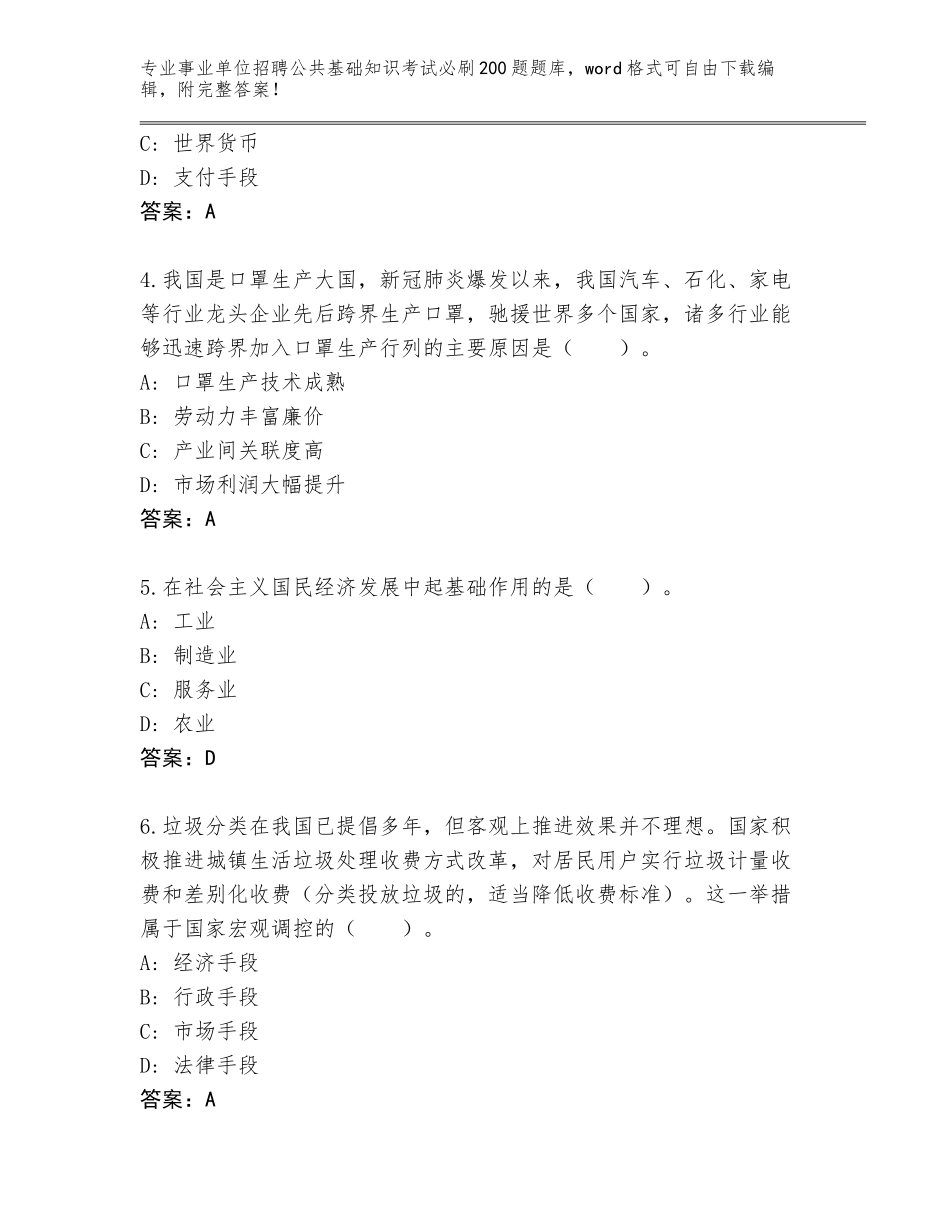 专业事业单位招聘公共基础知识考试必刷200题题库，word格式可自由下载编辑，附完整答案！

C：世界货币
D：支付手段
答案：A

4.我国是口罩生产大国，新冠肺炎爆发以来，我国汽车、石化、家电等行业龙头企业先后跨界生产口罩，驰援世界多个国家，诸多行业能够迅速跨界加入口罩生产行列的主要原因是（　　）。
A：口罩生产技术成熟
B：劳动力丰富廉价
C：产业间关联度高
D：市场利润大幅提升
答案：A

5.在社会主义国民经济发展中起基础作用的是（　　）。
A：工业
B：制造业
C：服务业
D：农业
答案：D

6.垃圾分类在我国已提倡多年，但客观上推进效果并不理想。国家积极推进城镇生活垃圾处理收费方式改革，对居民用户实行垃圾计量收费和差别化收费（分类投放垃圾的，适当降低收费标准）。这一举措属于国家宏观调控的（　　）。
A：经济手段
B：行政手段
C：市场手段
D：法律手段
答案：A